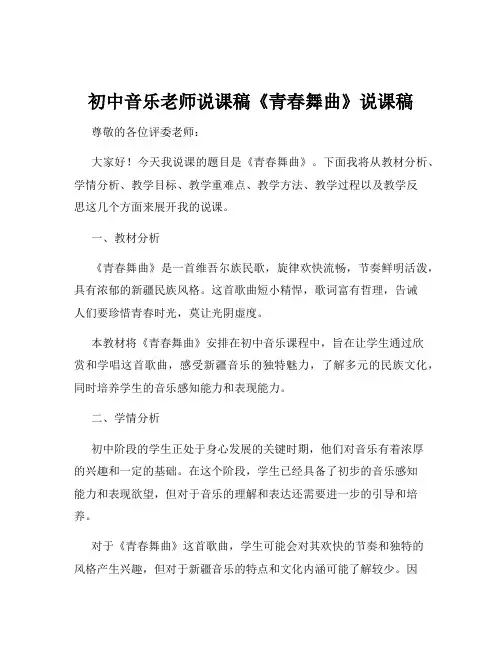 初中音乐老师说课稿《青春舞曲》说课稿

尊敬的各位评委老师：

大家好！今天我说课的题目是《青春舞曲》。下面我将从教材分析、学情分析、教学目标、教学重难点、教学方法、教学过程以及教学反思这几个方面来展开我的说课。

一、教材分析

《青春舞曲》是一首维吾尔族民歌，旋律欢快流畅，节奏鲜明活泼，具有浓郁的新疆民族风格。这首歌曲短小精悍，歌词富有哲理，告诫人们要珍惜青春时光，莫让光阴虚度。

本教材将《青春舞曲》安排在初中音乐课程中，旨在让学生通过欣赏和学唱这首歌曲，感受新疆音乐的独特魅力，了解多元的民族文化，同时培养学生的音乐感知能力和表现能力。

二、学情分析

初中阶段的学生正处于身心发展的关键时期，他们对音乐有着浓厚的兴趣和一定的基础。在这个阶段，学生已经具备了初步的音乐感知能力和表现欲望，但对于音乐的理解和表达还需要进一步的引导和培养。

对于《青春舞曲》这首歌曲，学生可能会对其欢快的节奏和独特的风格产生兴趣，但对于新疆音乐的特点和文化内涵可能了解较少。因